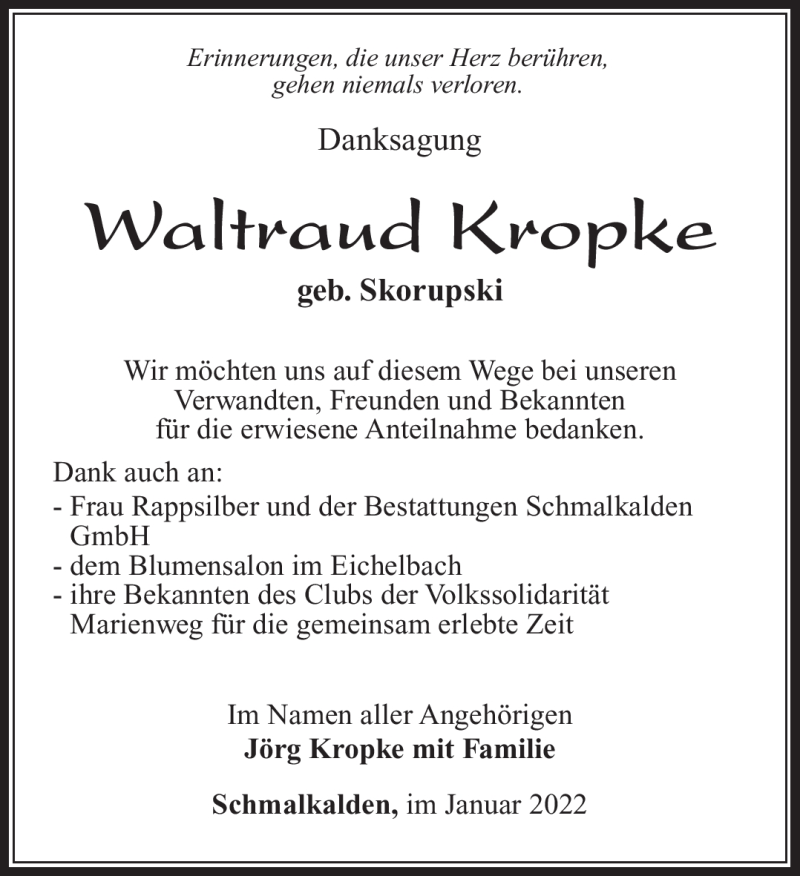 Erinnerungen, die unser Herz berühren, gehen niemals verloren.

Danksagung

Waltraud Kropke

geb. Skorupski

Wir möchten uns auf diesem Wege bei unseren Verwandten, Freunden und Bekannten für die erwiesene Anteilnahme bedanken.

Dank auch an:
- Frau Rappsilber und der Bestattungen Schmalkalden GmbH
- dem Blumensalon im Eichelbach
- ihre Bekannten des Clubs der Volkssolidarität Marienweg für die gemeinsam erlebte Zeit

Im Namen aller Angehörigen
Jörg Kropke mit Familie

Schmalkalden, im Januar 2022